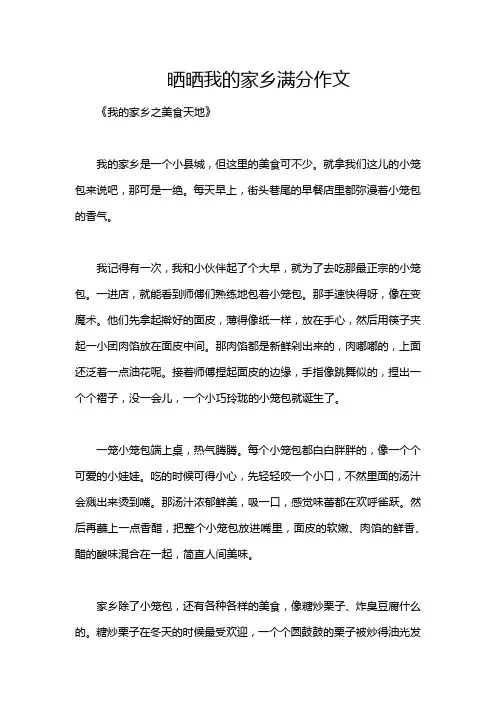 晒晒我的家乡满分作文

《我的家乡之美食天地》

我的家乡是一个小县城，但这里的美食可不少。就拿我们这儿的小笼包来说吧，那可是一绝。每天早上，街头巷尾的早餐店里都弥漫着小笼包的香气。

我记得有一次，我和小伙伴起了个大早，就为了去吃那最正宗的小笼包。一进店，就能看到师傅们熟练地包着小笼包。那手速快得呀，像在变魔术。他们先拿起擀好的面皮，薄得像纸一样，放在手心，然后用筷子夹起一小团肉馅放在面皮中间。那肉馅都是新鲜剁出来的，肉嘟嘟的，上面还泛着一点油花呢。接着师傅捏起面皮的边缘，手指像跳舞似的，捏出一个个褶子，没一会儿，一个小巧玲珑的小笼包就诞生了。

一笼小笼包端上桌，热气腾腾。每个小笼包都白白胖胖的，像一个个可爱的小娃娃。吃的时候可得小心，先轻轻咬一个小口，不然里面的汤汁会溅出来烫到嘴。那汤汁浓郁鲜美，吸一口，感觉味蕾都在欢呼雀跃。然后再蘸上一点香醋，把整个小笼包放进嘴里，面皮的软嫩、肉馅的鲜香、醋的酸味混合在一起，简直人间美味。

家乡除了小笼包，还有各种各样的美食，像糖炒栗子、炸臭豆腐什么的。糖炒栗子在冬天的时候最受欢迎，一个个圆鼓鼓的栗子被炒得油光发